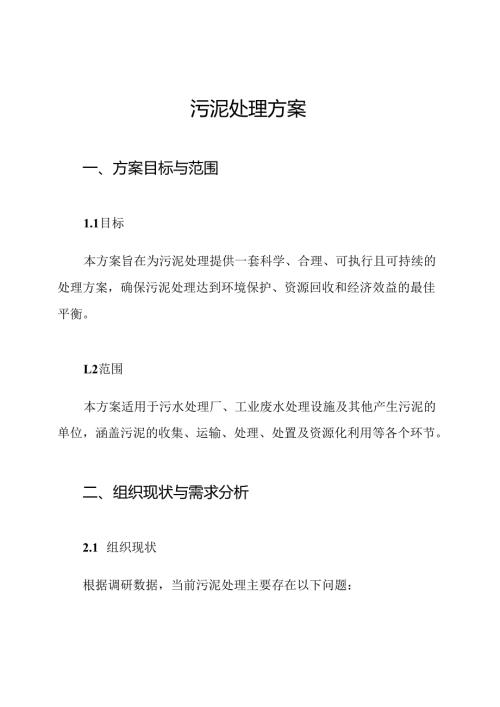 污泥处理方案

一、方案目标与范围

1.1目标

本方案旨在为污泥处理提供一套科学、合理、可执行且可持续的处理方案，确保污泥处理达到环境保护、资源回收和经济效益的最佳平衡。

L2范围

本方案适用于污水处理厂、工业废水处理设施及其他产生污泥的单位，涵盖污泥的收集、运输、处理、处置及资源化利用等各个环节。

二、组织现状与需求分析

2.1 组织现状

根据调研数据，当前污泥处理主要存在以下问题：